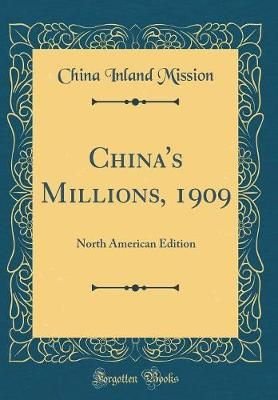 China Inland Mission

China's Millions, 1909

North American Edition

Forgotten Books